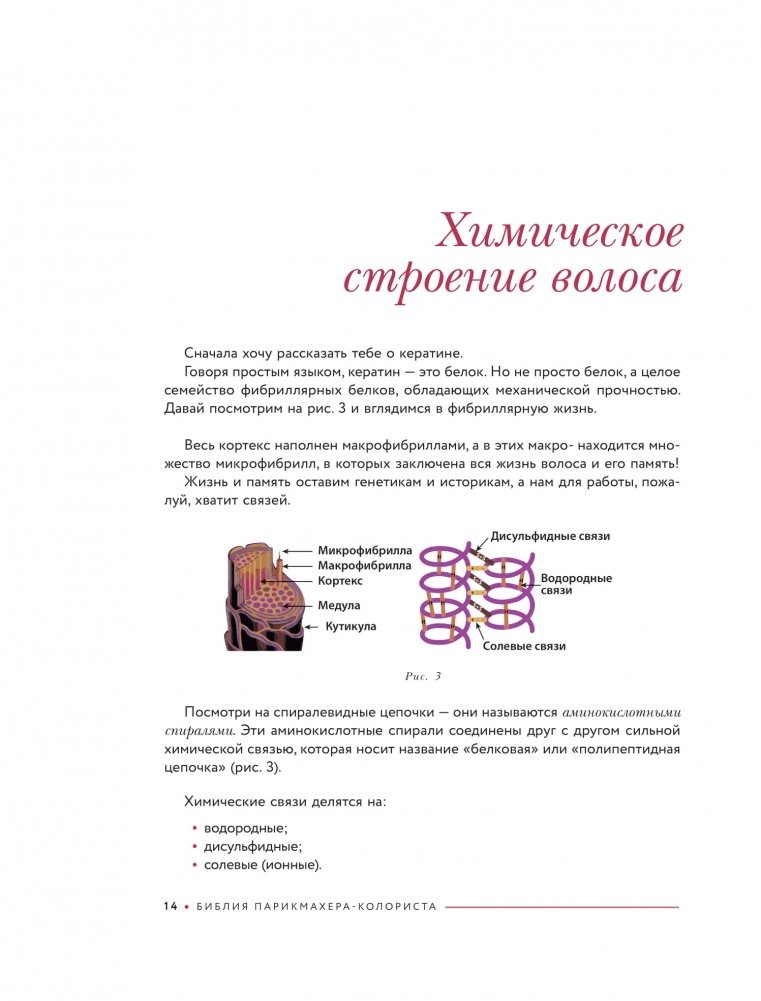 Химическое строение волоса

Сначала хочу рассказать тебе о кератине.

Говоря простым языком, кератин — это белок. Но не просто белок, а целое семейство фибриллярных белков, обладающих механической прочностью. Давай посмотрим на рис. 3 и вглядимся в фибриллярную жизнь.

Весь кортекс наполнен макрофибриллами, а в этих макро- находится множество микрофибрилл, в которых заключена вся жизнь волоса и его память!

Жизнь и память оставим генетикам и историкам, а нам для работы, пожалуй, хватит связей.

Микрофибрилла
Макрофибрилла
Кортекс
Медула
Кутикула
Дисульфидные связи
Водородные связи
Солевые связи

Рис. 3

Посмотри на спиралевидные цепочки — они называются аминокислотными спиралями. Эти аминокислотные спирали соединены друг с другом сильной химической связью, которая носит название «белковая» или «полипептидная цепочка» (рис. 3).

Химические связи делятся на:

• водородные;
• дисульфидные;
• солевые (ионные).

14 • БИБЛИЯ ПАРИКМАХЕРА-КОЛОРИСТА